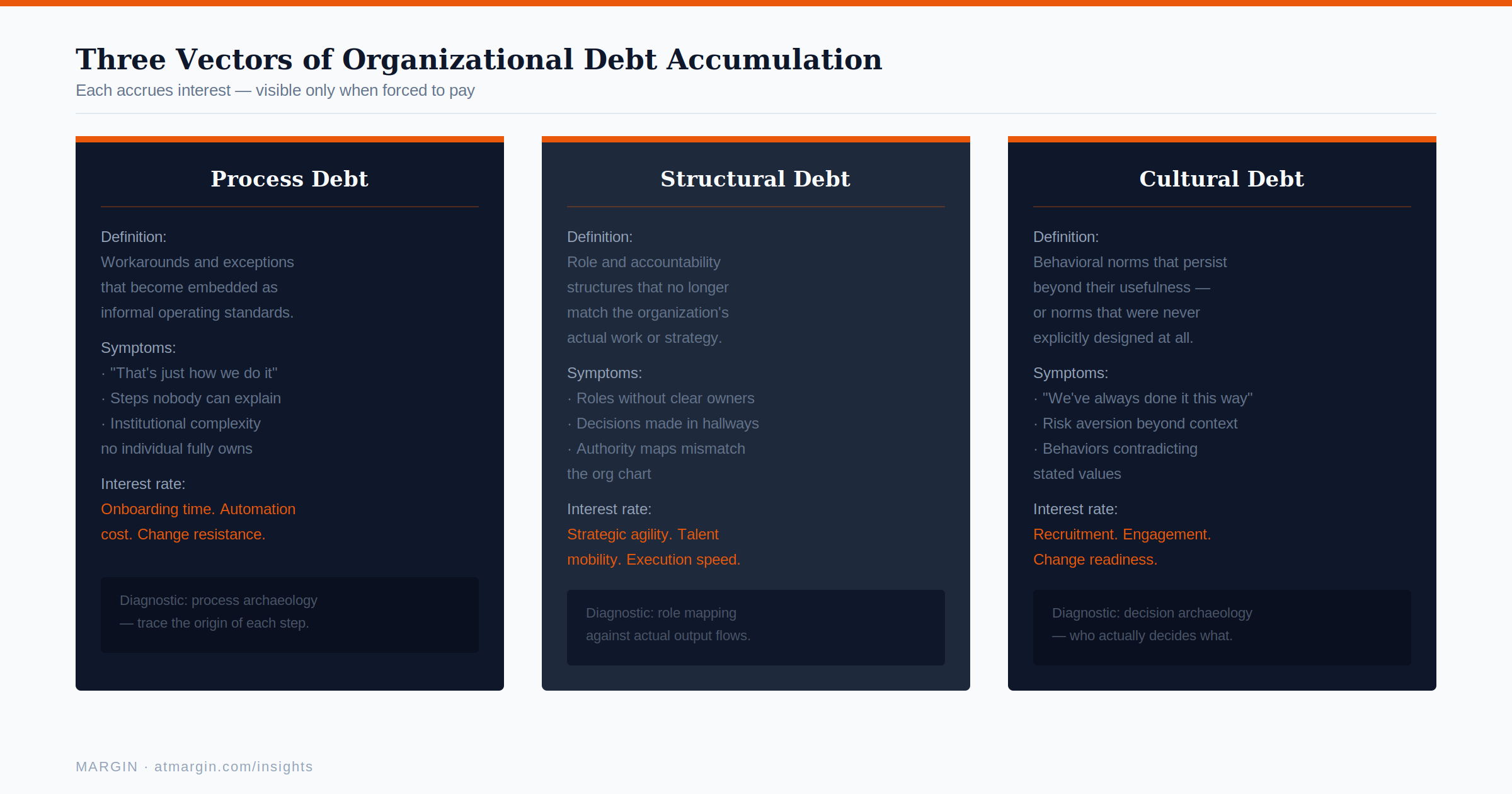 Three Vectors of Organizational Debt Accumulation

Each accrues interest — visible only when forced to pay

Process Debt

Definition:
Workarounds and exceptions that become embedded as informal operating standards.

Symptoms:
· "That's just how we do it"
· Steps nobody can explain
· Institutional complexity no individual fully owns

Interest rate:
Onboarding time. Automation cost. Change resistance.

Diagnostic: process archaeology — trace the origin of each step.

Structural Debt

Definition:
Role and accountability structures that no longer match the organization's actual work or strategy.

Symptoms:
· Roles without clear owners
· Decisions made in hallways
· Authority maps mismatch the org chart

Interest rate:
Strategic agility. Talent mobility. Execution speed.

Diagnostic: role mapping against actual output flows.

Cultural Debt

Definition:
Behavioral norms that persist beyond their usefulness — or norms that were never explicitly designed at all.

Symptoms:
· "We've always done it this way"
· Risk aversion beyond context
· Behaviors contradicting stated values

Interest rate:
Recruitment. Engagement. Change readiness.

Diagnostic: decision archaeology — who actually decides what.

MARGIN · atmargin.com/insights